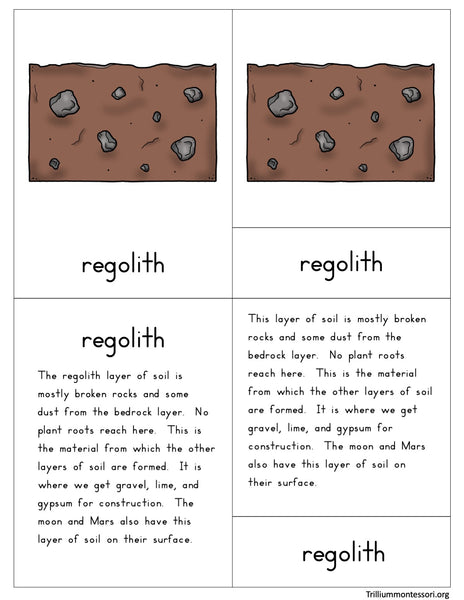 regolith

regolith

regolith

The regolith layer of soil is mostly broken rocks and some dust from the bedrock layer. No plant roots reach here. This is the material from which the other layers of soil are formed. It is where we get gravel, lime, and gypsum for construction. The moon and Mars also have this layer of soil on their surface.

This layer of soil is mostly broken rocks and some dust from the bedrock layer. No plant roots reach here. This is the material from which the other layers of soil are formed. It is where we get gravel, lime, and gypsum for construction. The moon and Mars also have this layer of soil on their surface.

regolith

Trilliummontessori.org